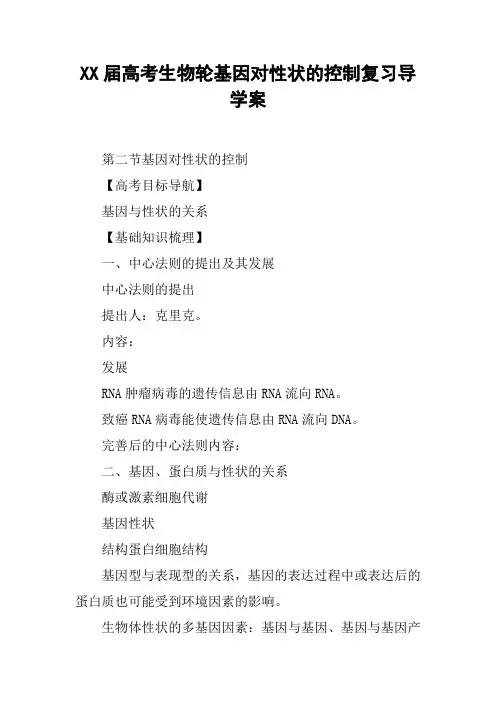 XX届高考生物轮基因对性状的控制复习导学案

第二节基因对性状的控制

【高考目标导航】

基因与性状的关系

【基础知识梳理】

一、中心法则的提出及其发展

中心法则的提出

提出人：克里克。

内容：

发展

RNA肿瘤病毒的遗传信息由RNA流向RNA。

致癌RNA病毒能使遗传信息由RNA流向DNA。

完善后的中心法则内容：

二、基因、蛋白质与性状的关系

酶或激素细胞代谢

基因性状

结构蛋白细胞结构

基因型与表现型的关系，基因的表达过程中或表达后的蛋白质也可能受到环境因素的影响。

生物体性状的多基因因素：基因与基因、基因与基因产